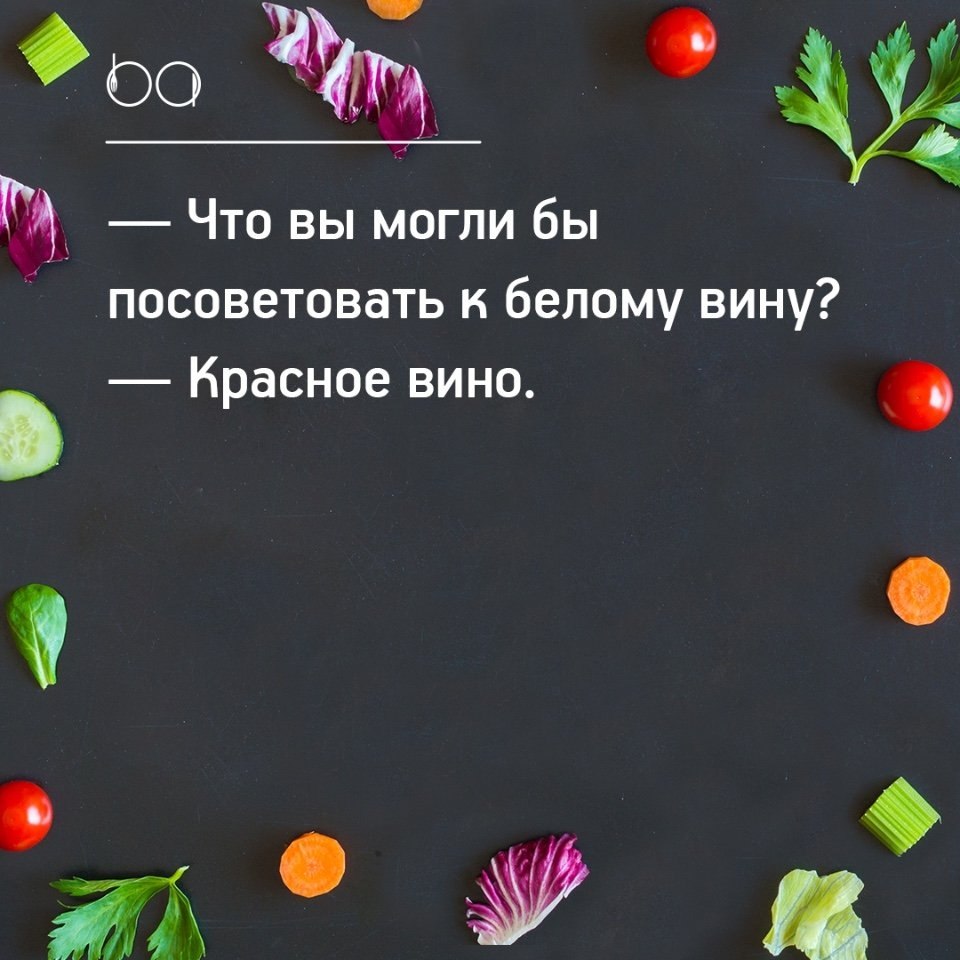 ba

— Что вы могли бы посоветовать к белому вину?
— Красное вино.